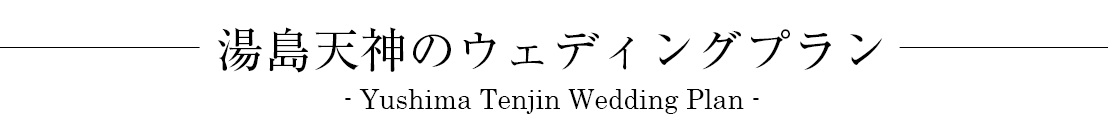 湯島天神のウェディングプラン

- Yushima Tenjin Wedding Plan -